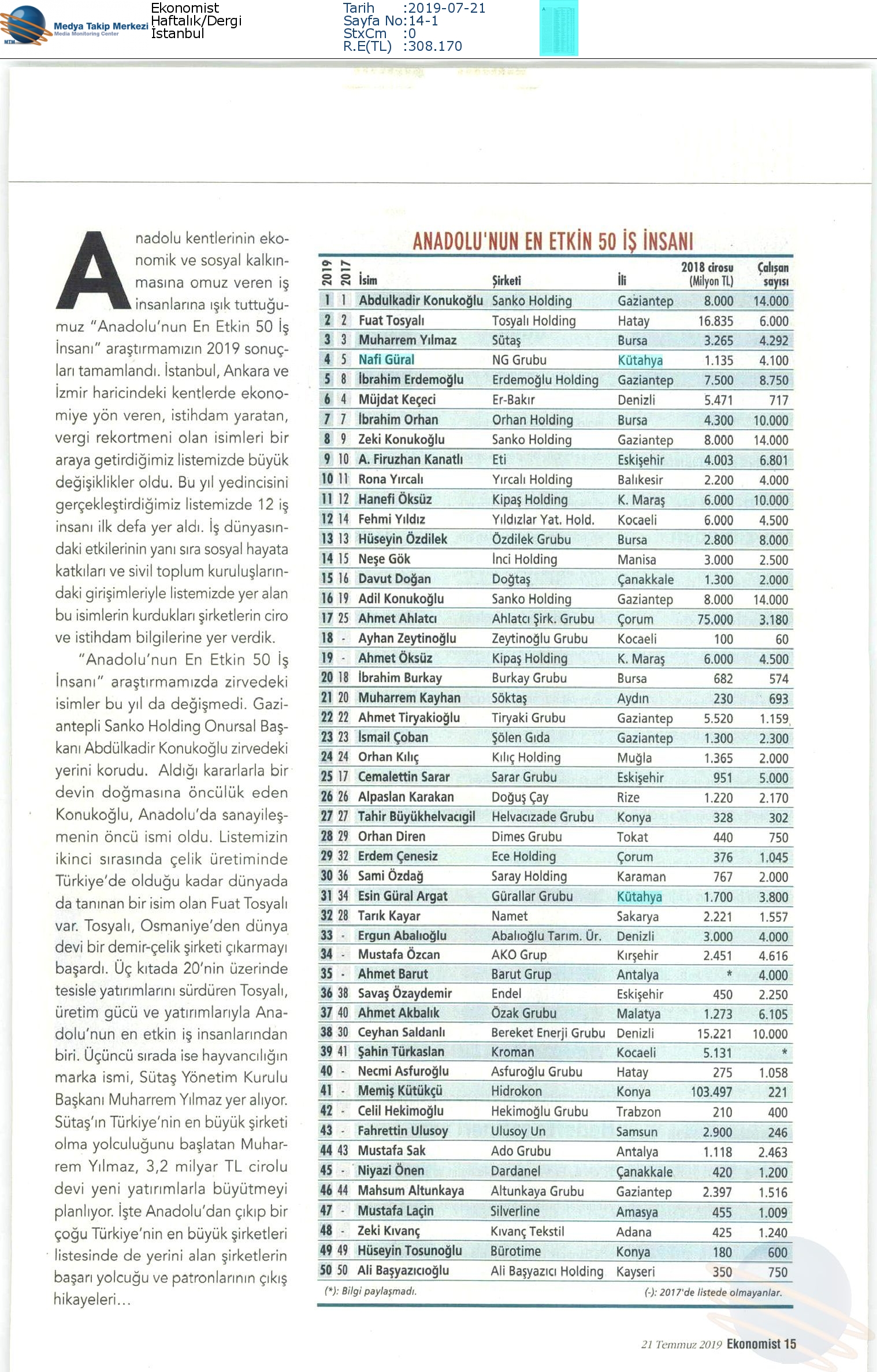 Medya Takip Merkezi
Media Monitoring Center

Ekonomist
Haftalık/Dergi
İstanbul

Tarih :2019-07-21
Sayfa No:14-1
StxCm :0
R.E(TL) :308.170

Anadolu kentlerinin ekonomik ve sosyal kalkınmasına omuz veren iş insanlarına ışık tuttuğumuz "Anadolu'nun En Etkin 50 İş İnsanı" araştırmamızın 2019 sonuçları tamamlandı. İstanbul, Ankara ve İzmir haricindeki kentlerde ekonomiye yön veren, istihdam yaratan, vergi rekortmeni olan isimleri bir araya getirdiğimiz listemizde büyük değişiklikler oldu. Bu yıl yedincisini gerçekleştirdiğimiz listemizde 12 iş insanı ilk defa yer aldı. İş dünyasındaki etkilerinin yanı sıra sosyal hayata katkıları ve sivil toplum kuruluşlarındaki girişimleriyle listemizde yer alan bu isimlerin kurdukları şirketlerin ciro ve istihdam bilgilerine yer verdik.

"Anadolu'nun En Etkin 50 İş İnsanı" araştırmamızda zirvedeki isimler bu yıl da değişmedi. Gaziantepli Sanko Holding Onursal Başkanı Abdülkadir Konukoğlu zirvedeki yerini korudu. Aldığı kararlarla bir devin doğmasına öncülük eden Konukoğlu, Anadolu'da sanayileşmenin öncü ismi oldu. Listemizin ikinci sırasında çelik üretiminde Türkiye'de olduğu kadar dünyada da tanınan bir isim olan Fuat Tosyalı var. Tosyalı, Osmaniye'den dünya devi bir demir-çelik şirketi çıkarmayı başardı. Üç kıtada 20'nin üzerinde tesisle yatırımlarını sürdüren Tosyalı, üretim gücü ve yatırımlarıyla Anadolu'nun en etkin iş insanlarından biri. Üçüncü sırada ise hayvancılığın marka ismi, Sütaş Yönetim Kurulu Başkanı Muharrem Yılmaz yer alıyor. Sütaş'ın Türkiye'nin en büyük şirketi olma yolculuğunu başlatan Muharrem Yılmaz, 3,2 milyar TL cirolu devi yeni yatırımlarla büyütmeyi planlıyor. İşte Anadolu'dan çıkıp bir çoğu Türkiye'nin en büyük şirketleri listesinde de yerini alan şirketlerin başarı yolcuğu ve patronlarının çıkış hikayeleri...

ANADOLU'NUN EN ETKİN 50 İŞ İNSANI

| 2019 | 2017 | İsim | Şirketi | İli | 2018 cirosu (Milyon TL) | Çalışan sayısı |
|---|---|---|---|---|---|---|
| 1 | 1 | Abdulkadir Konukoğlu | Sanko Holding | Gaziantep | 8.000 | 14.000 |
| 2 | 2 | Fuat Tosyalı | Tosyalı Holding | Hatay | 16.835 | 6.000 |
| 3 | 3 | Muharrem Yılmaz | Sütaş | Bursa | 3.265 | 4.292 |
| 4 | 5 | Nafi Güral | NG Grubu | Kütahya | 1.135 | 4.100 |
| 5 | 8 | İbrahim Erdemoğlu | Erdemoğlu Holding | Gaziantep | 7.500 | 8.750 |
| 6 | 4 | Müjdat Keçeci | Er-Bakır | Denizli | 5.471 | 717 |
| 7 | 7 | İbrahim Orhan | Orhan Holding | Bursa | 4.300 | 10.000 |
| 8 | 9 | Zeki Konukoğlu | Sanko Holding | Gaziantep | 8.000 | 14.000 |
| 9 | 10 | A. Firuzhan Kanatlı | Eti | Eskişehir | 4.003 | 6.801 |
| 10 | 11 | Rona Yırcalı | Yırcalı Holding | Balıkesir | 2.200 | 4.000 |
| 11 | 12 | Hanefi Öksüz | Kipaş Holding | K. Maraş | 6.000 | 10.000 |
| 12 | 14 | Fehmi Yıldız | Yıldızlar Yat. Hold. | Kocaeli | 6.000 | 4.500 |
| 13 | 13 | Hüseyin Özdilek | Özdilek Grubu | Bursa | 2.800 | 8.000 |
| 14 | 15 | Neşe Gök | İnci Holding | Manisa | 3.000 | 2.500 |
| 15 | 16 | Davut Doğan | Doğtaş | Çanakkale | 1.300 | 2.000 |
| 16 | 19 | Adil Konukoğlu | Sanko Holding | Gaziantep | 8.000 | 14.000 |
| 17 | 25 | Ahmet Ahlatcı | Ahlatcı Şirk. Grubu | Çorum | 75.000 | 3.180 |
| 18 | - | Ayhan Zeytinoğlu | Zeytinoğlu Grubu | Kocaeli | 100 | 60 |
| 19 | - | Ahmet Öksüz | Kipaş Holding | K. Maraş | 6.000 | 4.500 |
| 20 | 18 | İbrahim Burkay | Burkay Grubu | Bursa | 682 | 574 |
| 21 | 20 | Muharrem Kayhan | Söktaş | Aydın | 230 | 693 |
| 22 | 22 | Ahmet Tiryakioğlu | Tiryaki Grubu | Gaziantep | 5.520 | 1.159 |
| 23 | 23 | İsmail Çoban | Şölen Gıda | Gaziantep | 1.300 | 2.300 |
| 24 | 24 | Orhan Kılıç | Kılıç Holding | Muğla | 1.365 | 2.000 |
| 25 | 17 | Cemalettin Sarar | Sarar Grubu | Eskişehir | 951 | 5.000 |
| 26 | 26 | Alpaslan Karakan | Doğuş Çay | Rize | 1.220 | 2.170 |
| 27 | 27 | Tahir Büyükhelvacıgil | Helvacızade Grubu | Konya | 328 | 302 |
| 28 | 29 | Orhan Diren | Dimes Grubu | Tokat | 440 | 750 |
| 29 | 32 | Erdem Çenesiz | Ece Holding | Çorum | 376 | 1.045 |
| 30 | 36 | Sami Özdağ | Saray Holding | Karaman | 767 | 2.000 |
| 31 | 34 | Esin Güral Argat | Gürallar Grubu | Kütahya | 1.700 | 3.800 |
| 32 | 28 | Tarık Kayar | Namet | Sakarya | 2.221 | 1.557 |
| 33 | - | Ergun Abalıoğlu | Abalıoğlu Tarım. Ür. | Denizli | 3.000 | 4.000 |
| 34 | - | Mustafa Özcan | AKO Grup | Kırşehir | 2.451 | 4.616 |
| 35 | - | Ahmet Barut | Barut Grup | Antalya | * | 4.000 |
| 36 | 38 | Savaş Özaydemir | Endel | Eskişehir | 450 | 2.250 |
| 37 | 40 | Ahmet Akbalık | Özak Grubu | Malatya | 1.273 | 6.105 |
| 38 | 30 | Ceyhan Saldanlı | Bereket Enerji Grubu | Denizli | 15.221 | 10.000 |
| 39 | 41 | Şahin Türkaslan | Kroman | Kocaeli | 5.131 | * |
| 40 | - | Necmi Asfuroğlu | Asfuroğlu Grubu | Hatay | 275 | 1.058 |
| 41 | - | Memiş Kütükçü | Hidrokon | Konya | 103.497 | 221 |
| 42 | - | Celil Hekimoğlu | Hekimoğlu Grubu | Trabzon | 210 | 400 |
| 43 | - | Fahrettin Ulusoy | Ulusoy Un | Samsun | 2.900 | 246 |
| 44 | 43 | Mustafa Sak | Ado Grubu | Antalya | 1.118 | 2.463 |
| 45 | - | Niyazi Önen | Dardanel | Çanakkale | 420 | 1.200 |
| 46 | 44 | Mahsum Altunkaya | Altunkaya Grubu | Gaziantep | 2.397 | 1.516 |
| 47 | - | Mustafa Laçin | Silverline | Amasya | 455 | 1.009 |
| 48 | - | Zeki Kıvanç | Kıvanç Tekstil | Adana | 425 | 1.240 |
| 49 | 49 | Hüseyin Tosunoğlu | Bürotime | Konya | 180 | 600 |
| 50 | 50 | Ali Başyazıcıoğlu | Ali Başyazıcı Holding | Kayseri | 350 | 750 |

(*): Bilgi paylaşmadı.
(-): 2017'de listede olmayanlar.

21 Temmuz 2019 Ekonomist 15